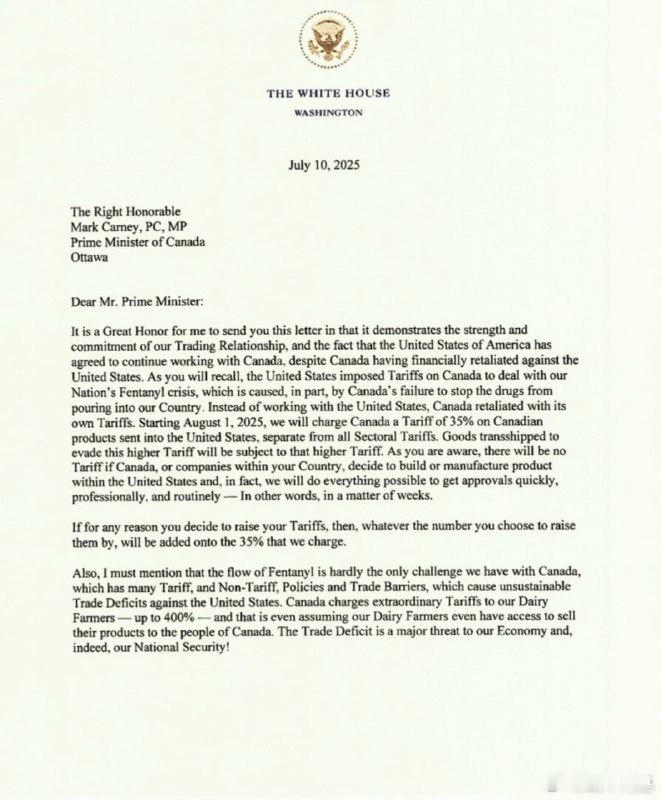 THE WHITE HOUSE
WASHINGTON

July 10, 2025

The Right Honorable
Mark Carney, PC, MP
Prime Minister of Canada
Ottawa

Dear Mr. Prime Minister:

It is a Great Honor for me to send you this letter in that it demonstrates the strength and commitment of our Trading Relationship, and the fact that the United States of America has agreed to continue working with Canada, despite Canada having financially retaliated against the United States. As you will recall, the United States imposed Tariffs on Canada to deal with our Nation's Fentanyl crisis, which is caused, in part, by Canada's failure to stop the drugs from pouring into our Country. Instead of working with the United States, Canada retaliated with its own Tariffs. Starting August 1, 2025, we will charge Canada a Tariff of 35% on Canadian products sent into the United States, separate from all Sectoral Tariffs. Goods transshipped to evade this higher Tariff will be subject to that higher Tariff. As you are aware, there will be no Tariff if Canada, or companies within your Country, decide to build or manufacture product within the United States and, in fact, we will do everything possible to get approvals quickly, professionally, and routinely — In other words, in a matter of weeks.

If for any reason you decide to raise your Tariffs, then, whatever the number you choose to raise them by, will be added onto the 35% that we charge.

Also, I must mention that the flow of Fentanyl is hardly the only challenge we have with Canada, which has many Tariff, and Non-Tariff, Policies and Trade Barriers, which cause unsustainable Trade Deficits against the United States. Canada charges extraordinary Tariffs to our Dairy Farmers — up to 400% — and that is even assuming our Dairy Farmers even have access to sell their products to the people of Canada. The Trade Deficit is a major threat to our Economy and, indeed, our National Security!